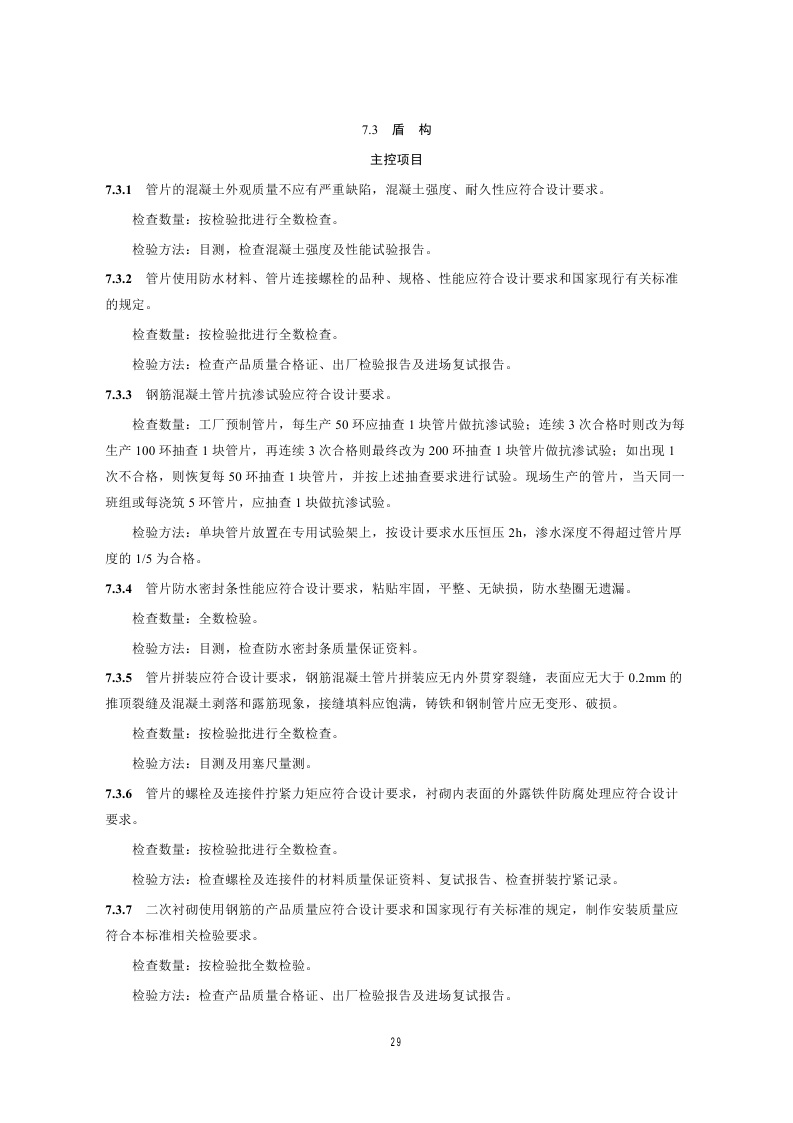 7.3 盾 构

主控项目

7.3.1 管片的混凝土外观质量不应有严重缺陷，混凝土强度、耐久性应符合设计要求。

检查数量：按检验批进行全数检查。

检验方法：目测，检查混凝土强度及性能试验报告。

7.3.2 管片使用防水材料、管片连接螺栓的品种、规格、性能应符合设计要求和国家现行有关标准的规定。

检查数量：按检验批进行全数检查。

检验方法：检查产品质量合格证、出厂检验报告及进场复试报告。

7.3.3 钢筋混凝土管片抗渗试验应符合设计要求。

检查数量：工厂预制管片，每生产 50 环应抽查 1 块管片做抗渗试验；连续 3 次合格时则改为每生产 100 环抽查 1 块管片，再连续 3 次合格则最终改为 200 环抽查 1 块管片做抗渗试验；如出现 1 次不合格，则恢复每 50 环抽查 1 块管片，并按上述抽查要求进行试验。现场生产的管片，当天同一班组或每浇筑 5 环管片，应抽查 1 块做抗渗试验。

检验方法：单块管片放置在专用试验架上，按设计要求水压恒压 2h，渗水深度不得超过管片厚度的 1/5 为合格。

7.3.4 管片防水密封条性能应符合设计要求，粘贴牢固，平整、无缺损，防水垫圈无遗漏。

检查数量：全数检验。

检验方法：目测，检查防水密封条质量保证资料。

7.3.5 管片拼装应符合设计要求，钢筋混凝土管片拼装应无内外贯穿裂缝，表面应无大于 0.2mm 的推顶裂缝及混凝土剥落和露筋现象，接缝填料应饱满，铸铁和钢制管片应无变形、破损。

检查数量：按检验批进行全数检查。

检验方法：目测及用塞尺量测。

7.3.6 管片的螺栓及连接件拧紧力矩应符合设计要求，衬砌内表面的外露铁件防腐处理应符合设计要求。

检查数量：按检验批进行全数检查。

检验方法：检查螺栓及连接件的材料质量保证资料、复试报告、检查拼装拧紧记录。

7.3.7 二次衬砌使用钢筋的产品质量应符合设计要求和国家现行有关标准的规定，制作安装质量应符合本标准相关检验要求。

检查数量：按检验批全数检验。

检验方法：检查产品质量合格证、出厂检验报告及进场复试报告。

29